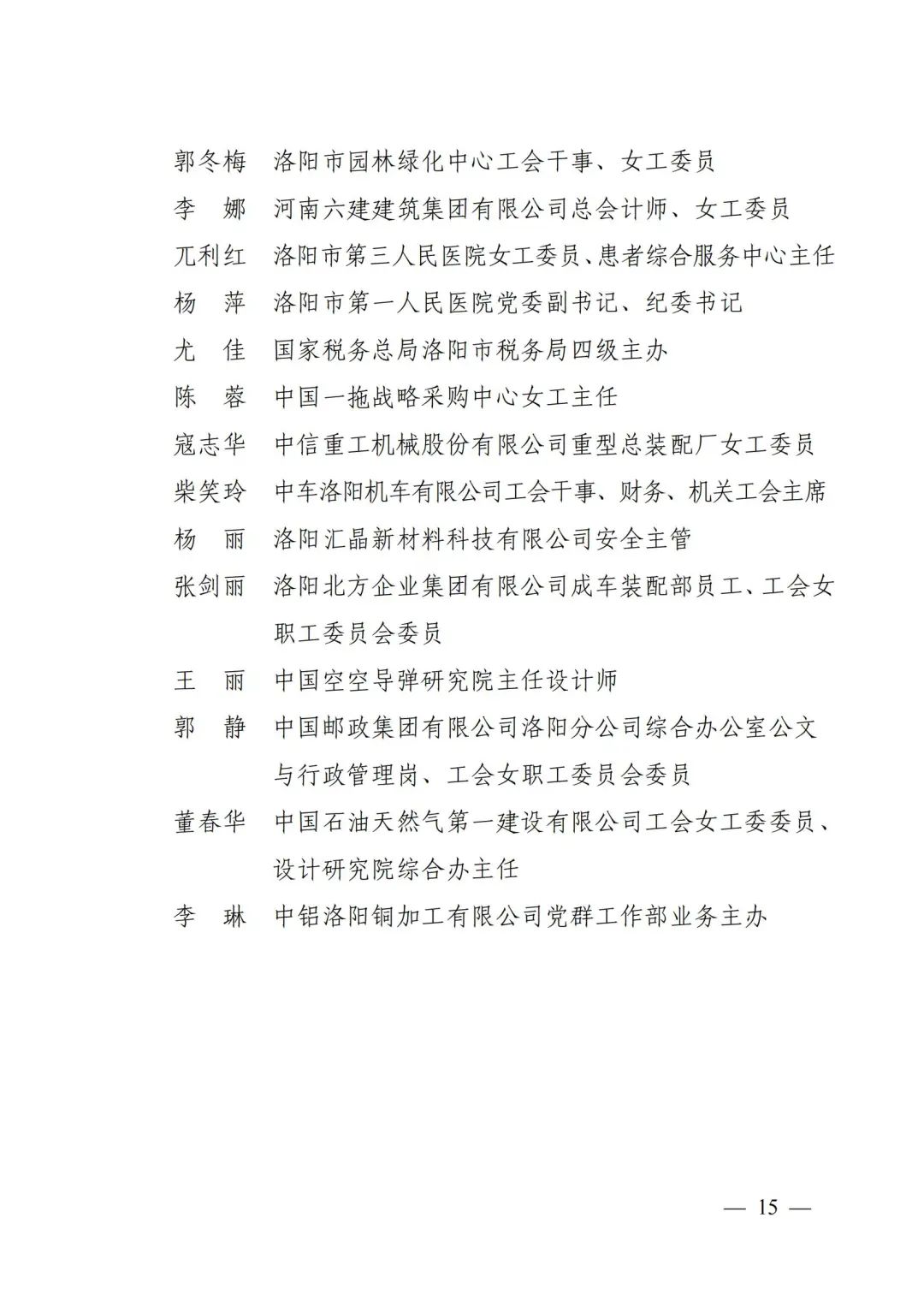 郭冬梅　洛阳市园林绿化中心工会干事、女工委员

李　娜　河南六建建筑集团有限公司总会计师、女工委员

兀利红　洛阳市第三人民医院女工委员、患者综合服务中心主任

杨　萍　洛阳市第一人民医院党委副书记、纪委书记

尤　佳　国家税务总局洛阳市税务局四级主办

陈　蓉　中国一拖战略采购中心女工主任

寇志华　中信重工机械股份有限公司重型总装配厂女工委员

柴笑玲　中车洛阳机车有限公司工会干事、财务、机关工会主席

杨　丽　洛阳汇晶新材料科技有限公司安全主管

张剑丽　洛阳北方企业集团有限公司成车装配部员工、工会女职工委员会委员

王　丽　中国空空导弹研究院主任设计师

郭　静　中国邮政集团有限公司洛阳分公司综合办公室公文与行政管理岗、工会女职工委员会委员

董春华　中国石油天然气第一建设有限公司工会女工委委员、设计研究院综合办主任

李　琳　中铝洛阳铜加工有限公司党群工作部业务主办

— 15 —